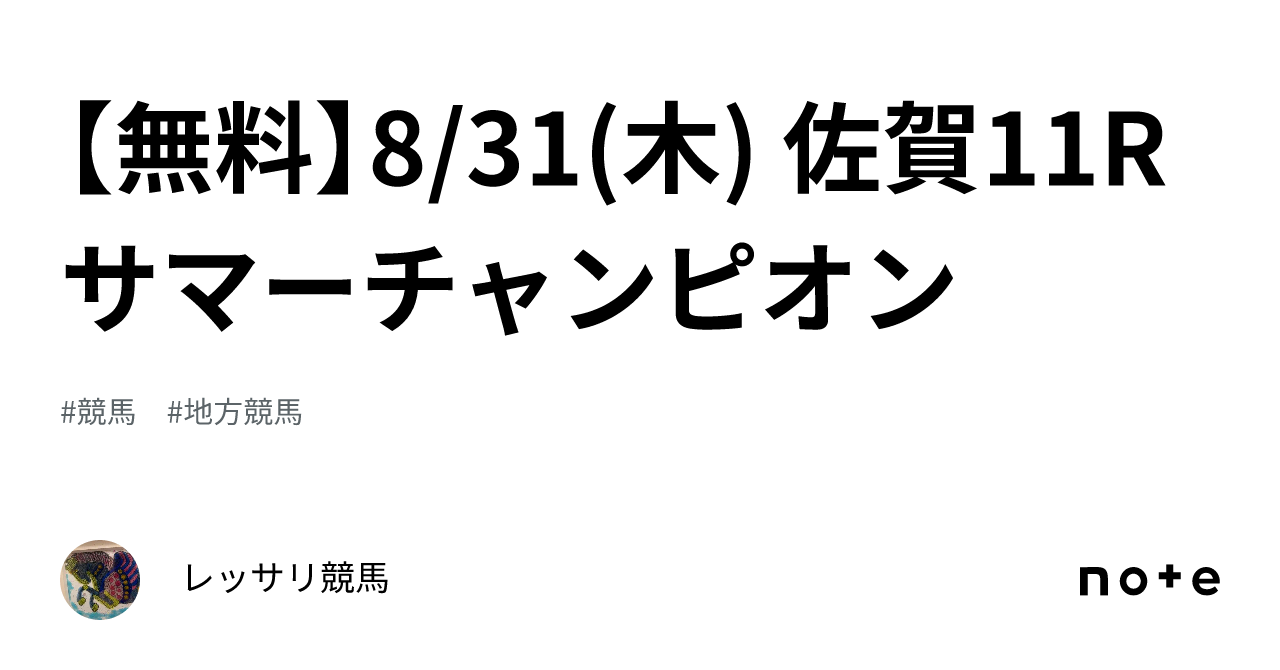 【無料】8/31(木) 佐賀11R サマーチャンピオン

#競馬　#地方競馬

レッサリ競馬

note